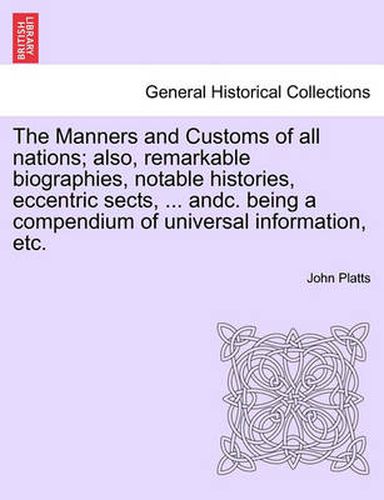 BRITISH LIBRARY

General Historical Collections

The Manners and Customs of all nations; also, remarkable biographies, notable histories, eccentric sects, ... andc. being a compendium of universal information, etc.

John Platts